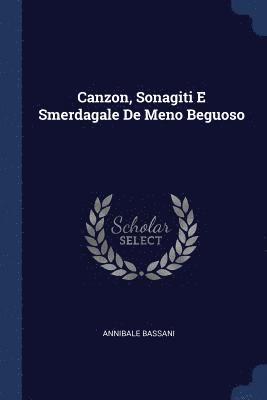 Canzon, Sonagiti E Smerdagale De Meno Beguoso

Scholar SELECT

ANNIBALE BASSANI